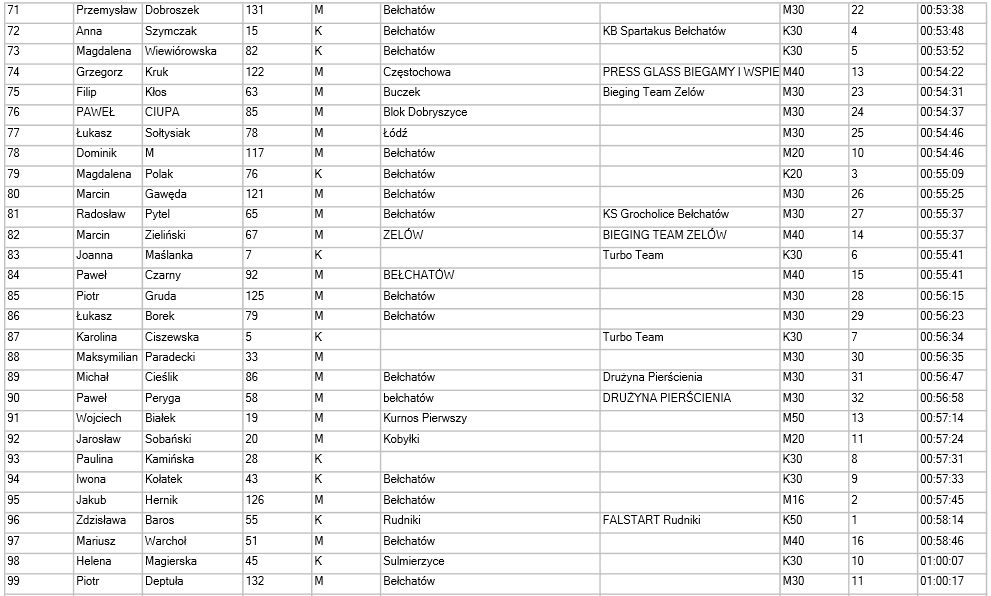 | 71 | Przemysław | Dobroszek | 131 | M | Bełchatów | | M30 | 22 | 00:53:38 |
|---|---|---|---|---|---|---|---|---|---|
| 72 | Anna | Szymczak | 15 | K | Bełchatów | KB Spartakus Bełchatów | K30 | 4 | 00:53:48 |
| 73 | Magdalena | Wiewiórowska | 82 | K | Bełchatów | | K30 | 5 | 00:53:52 |
| 74 | Grzegorz | Kruk | 122 | M | Częstochowa | PRESS GLASS BIEGAMY I WSPIE | M40 | 13 | 00:54:22 |
| 75 | Filip | Kłos | 63 | M | Buczek | Bieging Team Zelów | M30 | 23 | 00:54:31 |
| 76 | PAWEŁ | CIUPA | 85 | M | Blok Dobryszyce | | M30 | 24 | 00:54:37 |
| 77 | Łukasz | Sołtysiak | 78 | M | Łódź | | M30 | 25 | 00:54:46 |
| 78 | Dominik | M | 117 | M | Bełchatów | | M20 | 10 | 00:54:46 |
| 79 | Magdalena | Polak | 76 | K | Bełchatów | | K20 | 3 | 00:55:09 |
| 80 | Marcin | Gawęda | 121 | M | Bełchatów | | M30 | 26 | 00:55:25 |
| 81 | Radosław | Pytel | 65 | M | Bełchatów | KS Grocholice Bełchatów | M30 | 27 | 00:55:37 |
| 82 | Marcin | Zieliński | 67 | M | ZELÓW | BIEGING TEAM ZELÓW | M40 | 14 | 00:55:37 |
| 83 | Joanna | Maślanka | 7 | K | | Turbo Team | K30 | 6 | 00:55:41 |
| 84 | Paweł | Czarny | 92 | M | BEŁCHATÓW | | M40 | 15 | 00:55:41 |
| 85 | Piotr | Gruda | 125 | M | Bełchatów | | M30 | 28 | 00:56:15 |
| 86 | Łukasz | Borek | 79 | M | Bełchatów | | M30 | 29 | 00:56:23 |
| 87 | Karolina | Ciszewska | 5 | K | | Turbo Team | K30 | 7 | 00:56:34 |
| 88 | Maksymilian | Paradecki | 33 | M | | | M30 | 30 | 00:56:35 |
| 89 | Michał | Cieślik | 86 | M | Bełchatów | Drużyna Pierścienia | M30 | 31 | 00:56:47 |
| 90 | Paweł | Peryga | 58 | M | bełchatów | DRUZYNA PIERŚCIENIA | M30 | 32 | 00:56:58 |
| 91 | Wojciech | Białek | 19 | M | Kurnos Pierwszy | | M50 | 13 | 00:57:14 |
| 92 | Jarosław | Sobański | 20 | M | Kobyłki | | M20 | 11 | 00:57:24 |
| 93 | Paulina | Kamińska | 28 | K | | | K30 | 8 | 00:57:31 |
| 94 | Iwona | Kołatek | 43 | K | Bełchatów | | K30 | 9 | 00:57:33 |
| 95 | Jakub | Hernik | 126 | M | Bełchatów | | M16 | 2 | 00:57:45 |
| 96 | Zdzisława | Baros | 55 | K | Rudniki | FALSTART Rudniki | K50 | 1 | 00:58:14 |
| 97 | Mariusz | Warchoł | 51 | M | Bełchatów | | M40 | 16 | 00:58:46 |
| 98 | Helena | Magierska | 45 | K | Sulmierzyce | | K30 | 10 | 01:00:07 |
| 99 | Piotr | Deptuła | 132 | M | Bełchatów | | M30 | 11 | 01:00:17 |